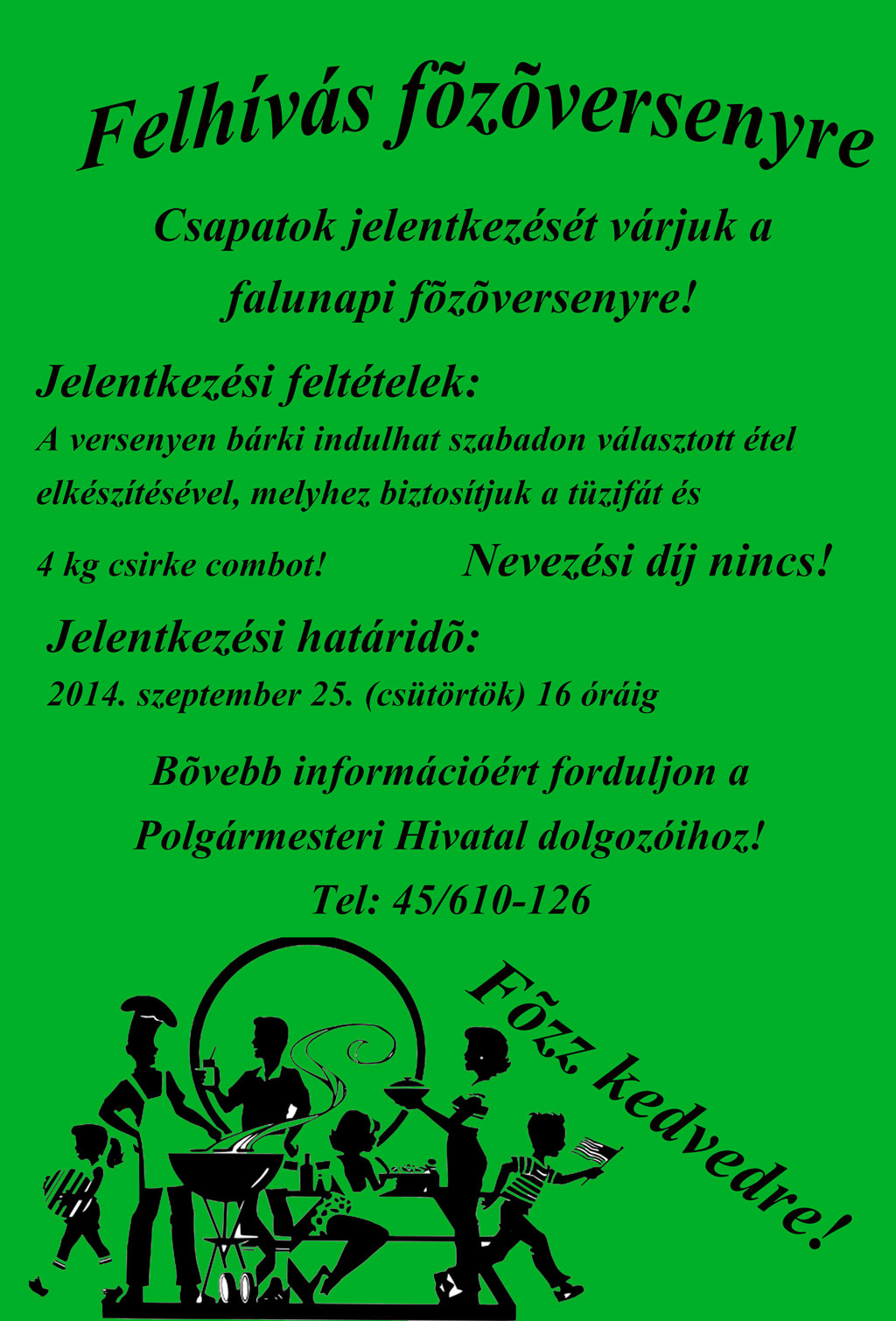 Felhívás fõzõversenyre

Csapatok jelentkezését várjuk a falunapi fõzõversenyre!

Jelentkezési feltételek:

A versenyen bárki indulhat szabadon választott étel elkészítésével, melyhez biztosítjuk a tüzifát és

4 kg csirke combot!

Nevezési díj nincs!

Jelentkezési határidõ:

2014. szeptember 25. (csütörtök) 16 óráig

Bõvebb információért forduljon a Polgármesteri Hivatal dolgozóihoz!

Tel: 45/610-126

Fõzz kedvedre!